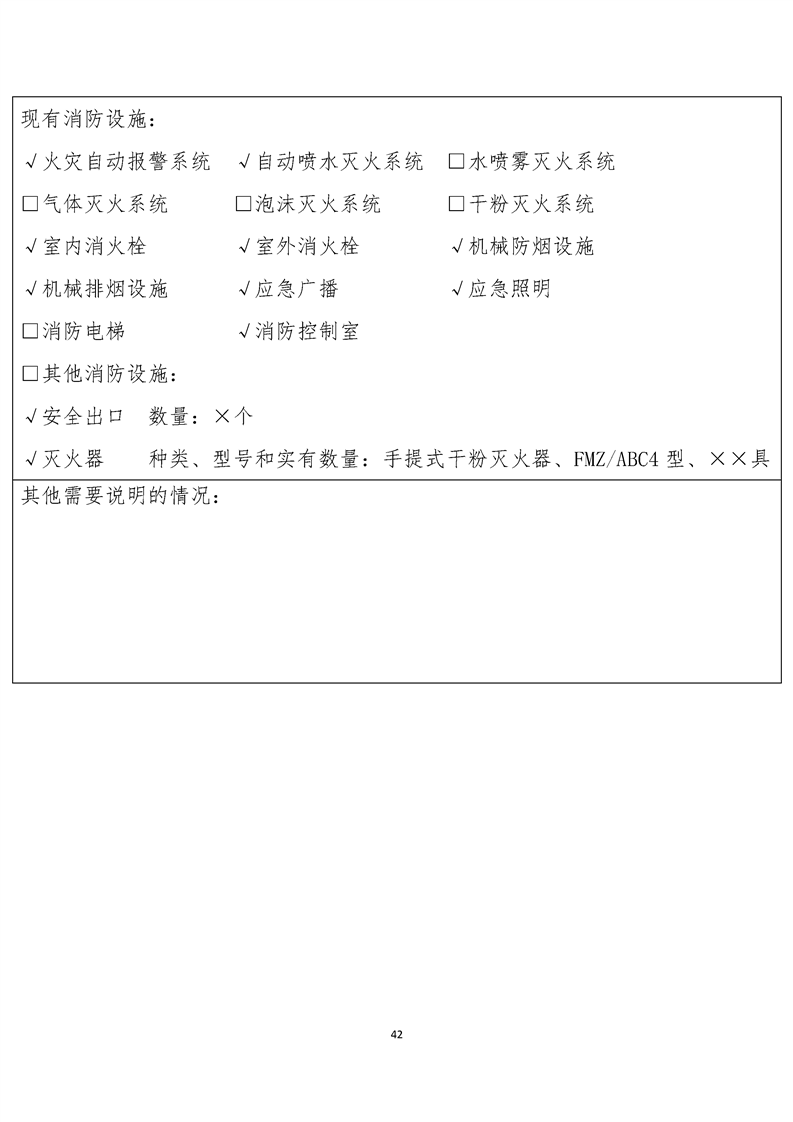 现有消防设施：

√火灾自动报警系统 √自动喷水灭火系统 ☐水喷雾灭火系统

☐气体灭火系统 ☐泡沫灭火系统 ☐干粉灭火系统

√室内消火栓 √室外消火栓 √机械防烟设施

√机械排烟设施 √应急广播 √应急照明

☐消防电梯 √消防控制室

☐其他消防设施：

√安全出口 数量：×个

√灭火器 种类、型号和实有数量：手提式干粉灭火器、FMZ/ABC4型、××具

其他需要说明的情况：

42